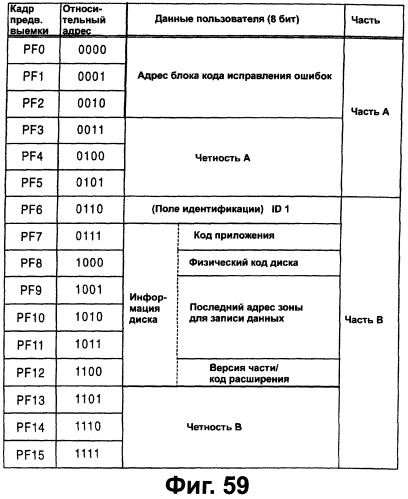 | Кадр предв. выемки | Относительный адрес | Данные пользователя (8 бит) | | Часть |
|---|---|---|---|---|
| PF0 | 0000 | Адрес блока кода исправления ошибок | | Часть А |
| PF1 | 0001 | | | |
| PF2 | 0010 | | | |
| PF3 | 0011 | Четность А | | |
| PF4 | 0100 | | | |
| PF5 | 0101 | | | |
| PF6 | 0110 | (Поле идентификации) ID 1 | | Часть В |
| PF7 | 0111 | Информация диска | Код приложения | |
| PF8 | 1000 | | Физический код диска | |
| PF9 | 1001 | | Последний адрес зоны для записи данных | |
| PF10 | 1010 | | | |
| PF11 | 1011 | | | |
| PF12 | 1100 | | Версия части/ код расширения | |
| PF13 | 1101 | Четность В | | |
| PF14 | 1110 | | | |
| PF15 | 1111 | | | |

Фиг. 59